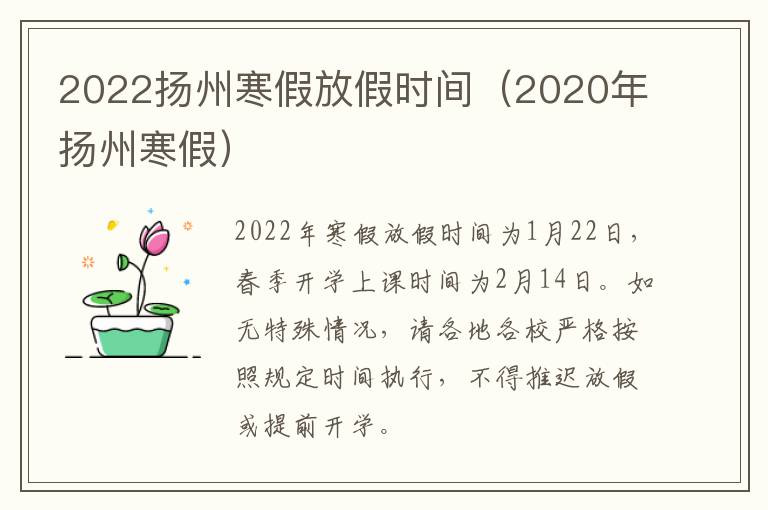 2022扬州寒假放假时间（2020年扬州寒假）

2022年寒假放假时间为1月22日，春季开学上课时间为2月14日。如无特殊情况，请各地各校严格按照规定时间执行，不得推迟放假或提前开学。